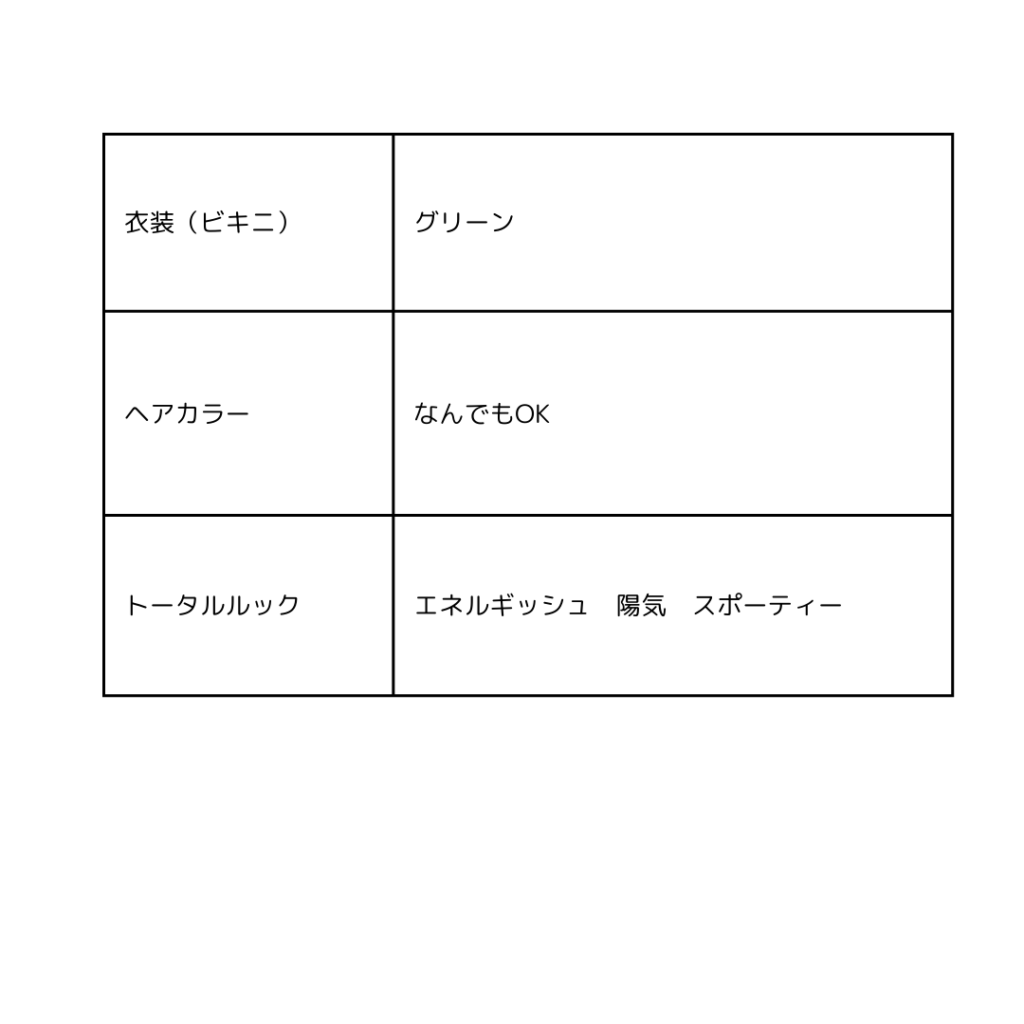 | 衣装（ビキニ） | グリーン |
|---|---|
| ヘアカラー | なんでもOK |
| トータルルック | エネルギッシュ 陽気 スポーティー |